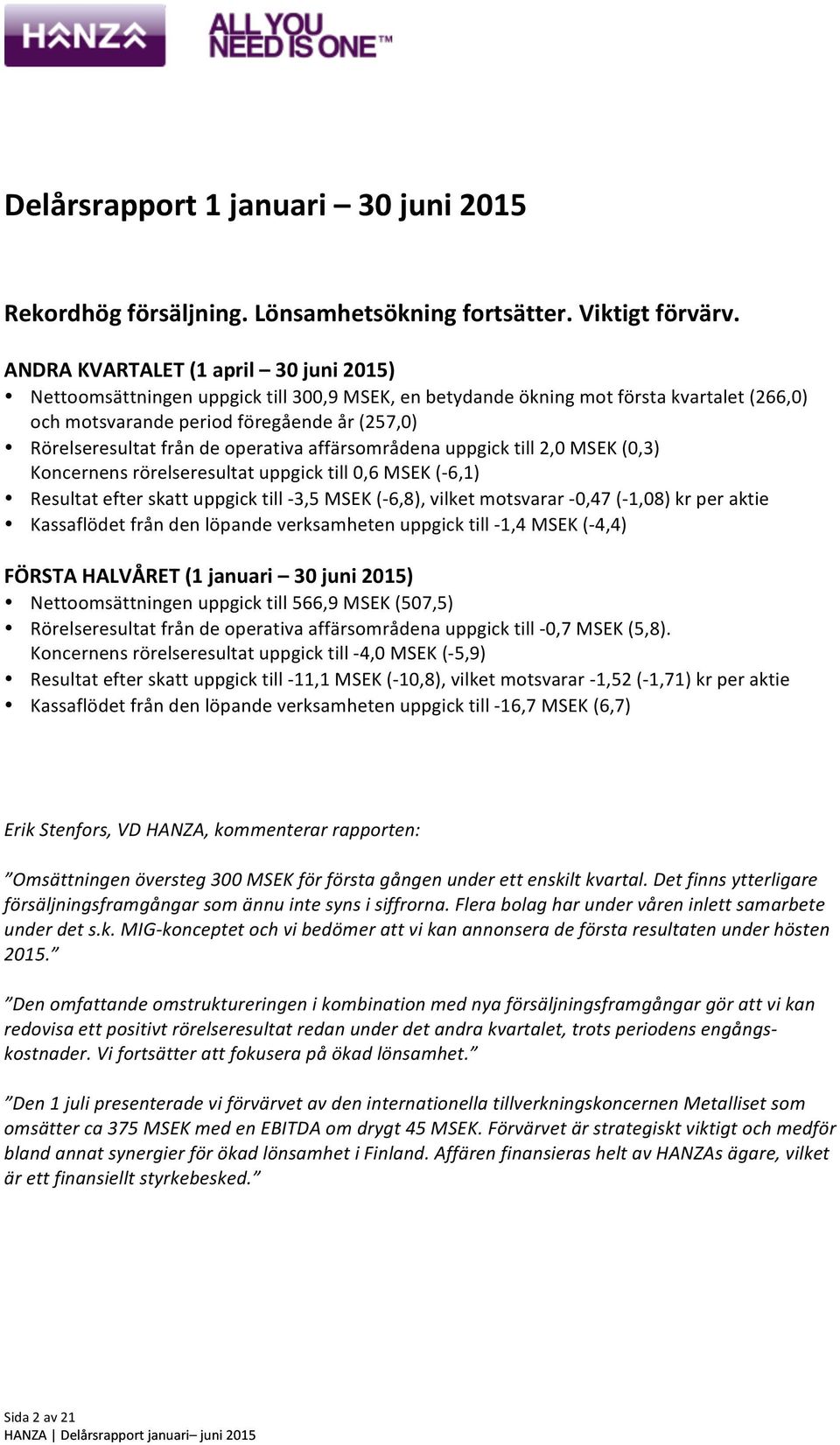 HANZA ALL YOU NEED IS ONE™

Delårsrapport 1 januari – 30 juni 2015

Rekordhög försäljning. Lönsamhetsökning fortsätter. Viktigt förvärv.

ANDRA KVARTALET (1 april – 30 juni 2015)
• Nettoomsättningen uppgick till 300,9 MSEK, en betydande ökning mot första kvartalet (266,0) och motsvarande period föregående år (257,0)
• Rörelseresultat från de operativa affärsområdena uppgick till 2,0 MSEK (0,3) Koncernens rörelseresultat uppgick till 0,6 MSEK (-6,1)
• Resultat efter skatt uppgick till -3,5 MSEK (-6,8), vilket motsvarar -0,47 (-1,08) kr per aktie
• Kassaflödet från den löpande verksamheten uppgick till -1,4 MSEK (-4,4)

FÖRSTA HALVÅRET (1 januari – 30 juni 2015)
• Nettoomsättningen uppgick till 566,9 MSEK (507,5)
• Rörelseresultat från de operativa affärsområdena uppgick till -0,7 MSEK (5,8). Koncernens rörelseresultat uppgick till -4,0 MSEK (-5,9)
• Resultat efter skatt uppgick till -11,1 MSEK (-10,8), vilket motsvarar -1,52 (-1,71) kr per aktie
• Kassaflödet från den löpande verksamheten uppgick till -16,7 MSEK (6,7)

Erik Stenfors, VD HANZA, kommenterar rapporten:

”Omsättningen översteg 300 MSEK för första gången under ett enskilt kvartal. Det finns ytterligare försäljningsframgångar som ännu inte syns i siffrorna. Flera bolag har under våren inlett samarbete under det s.k. MIG-konceptet och vi bedömer att vi kan annonsera de första resultaten under hösten 2015.”

”Den omfattande omstruktureringen i kombination med nya försäljningsframgångar gör att vi kan redovisa ett positivt rörelseresultat redan under det andra kvartalet, trots periodens engångskostnader. Vi fortsätter att fokusera på ökad lönsamhet.”

”Den 1 juli presenterade vi förvärvet av den internationella tillverkningskoncernen Metalliset som omsätter ca 375 MSEK med en EBITDA om drygt 45 MSEK. Förvärvet är strategiskt viktigt och medför bland annat synergier för ökad lönsamhet i Finland. Affären finansieras helt av HANZAs ägare, vilket är ett finansiellt styrkebesked.”

Sida 2 av 21
HANZA | Delårsrapport januari– juni 2015